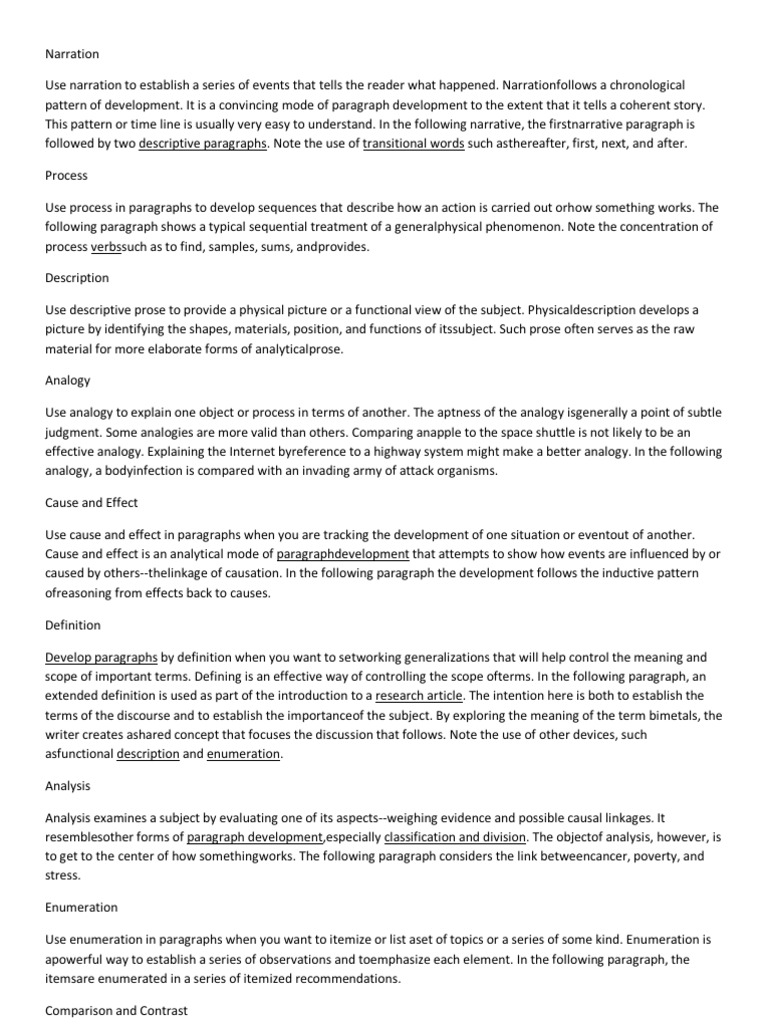 Narration

Use narration to establish a series of events that tells the reader what happened. Narrationfollows a chronological pattern of development. It is a convincing mode of paragraph development to the extent that it tells a coherent story. This pattern or time line is usually very easy to understand. In the following narrative, the firstnarrative paragraph is followed by two descriptive paragraphs. Note the use of transitional words such asthereafter, first, next, and after.

Process

Use process in paragraphs to develop sequences that describe how an action is carried out orhow something works. The following paragraph shows a typical sequential treatment of a generalphysical phenomenon. Note the concentration of process verbssuch as to find, samples, sums, andprovides.

Description

Use descriptive prose to provide a physical picture or a functional view of the subject. Physicaldescription develops a picture by identifying the shapes, materials, position, and functions of itssubject. Such prose often serves as the raw material for more elaborate forms of analyticalprose.

Analogy

Use analogy to explain one object or process in terms of another. The aptness of the analogy isgenerally a point of subtle judgment. Some analogies are more valid than others. Comparing anapple to the space shuttle is not likely to be an effective analogy. Explaining the Internet byreference to a highway system might make a better analogy. In the following analogy, a bodyinfection is compared with an invading army of attack organisms.

Cause and Effect

Use cause and effect in paragraphs when you are tracking the development of one situation or eventout of another. Cause and effect is an analytical mode of paragraphdevelopment that attempts to show how events are influenced by or caused by others--thelinkage of causation. In the following paragraph the development follows the inductive pattern ofreasoning from effects back to causes.

Definition

Develop paragraphs by definition when you want to setworking generalizations that will help control the meaning and scope of important terms. Defining is an effective way of controlling the scope ofterms. In the following paragraph, an extended definition is used as part of the introduction to a research article. The intention here is both to establish the terms of the discourse and to establish the importanceof the subject. By exploring the meaning of the term bimetals, the writer creates ashared concept that focuses the discussion that follows. Note the use of other devices, such asfunctional description and enumeration.

Analysis

Analysis examines a subject by evaluating one of its aspects--weighing evidence and possible causal linkages. It resemblesother forms of paragraph development,especially classification and division. The objectof analysis, however, is to get to the center of how somethingworks. The following paragraph considers the link betweencancer, poverty, and stress.

Enumeration

Use enumeration in paragraphs when you want to itemize or list aset of topics or a series of some kind. Enumeration is apowerful way to establish a series of observations and toemphasize each element. In the following paragraph, the itemsare enumerated in a series of itemized recommendations.

Comparison and Contrast